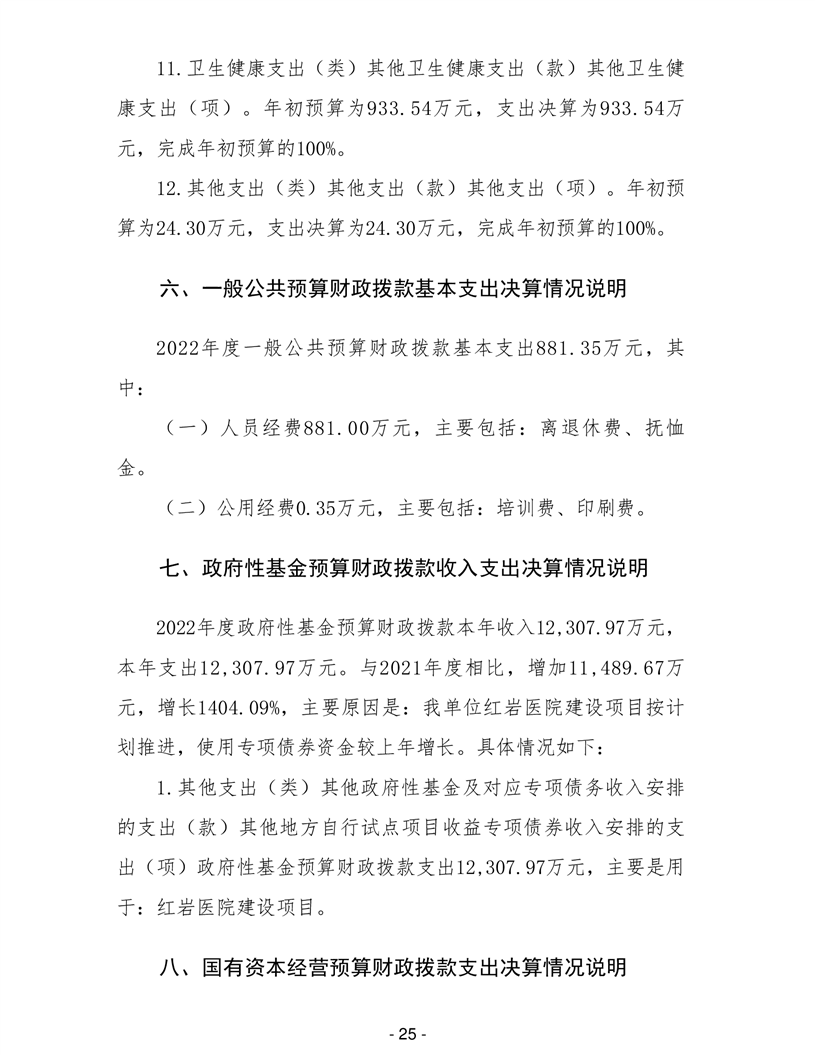 11.卫生健康支出（类）其他卫生健康支出（款）其他卫生健康支出（项）。年初预算为933.54万元，支出决算为933.54万元，完成年初预算的100%。

12.其他支出（类）其他支出（款）其他支出（项）。年初预算为24.30万元，支出决算为24.30万元，完成年初预算的100%。

六、一般公共预算财政拨款基本支出决算情况说明

2022年度一般公共预算财政拨款基本支出881.35万元，其中：

（一）人员经费881.00万元，主要包括：离退休费、抚恤金。

（二）公用经费0.35万元，主要包括：培训费、印刷费。

七、政府性基金预算财政拨款收入支出决算情况说明

2022年度政府性基金预算财政拨款本年收入12,307.97万元，本年支出12,307.97万元。与2021年度相比，增加11,489.67万元，增长1404.09%，主要原因是：我单位红岩医院建设项目按计划推进，使用专项债券资金较上年增长。具体情况如下：

1.其他支出（类）其他政府性基金及对应专项债务收入安排的支出（款）其他地方自行试点项目收益专项债券收入安排的支出（项）政府性基金预算财政拨款支出12,307.97万元，主要是用于：红岩医院建设项目。

八、国有资本经营预算财政拨款支出决算情况说明

- 25 -